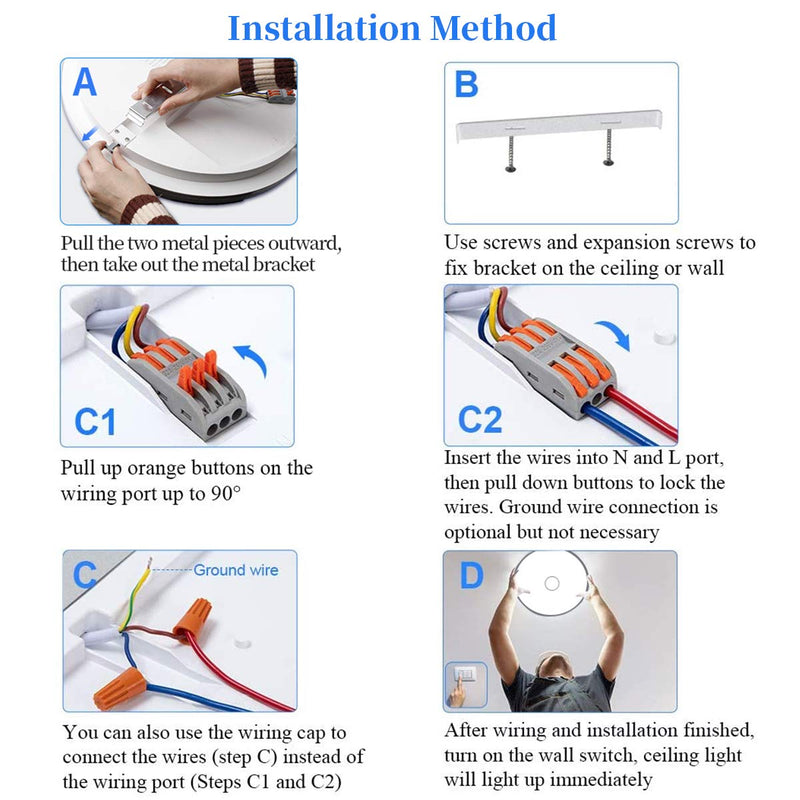 Installation Method

A

Pull the two metal pieces outward, then take out the metal bracket

B

Use screws and expansion screws to fix bracket on the ceiling or wall

C1

Pull up orange buttons on the wiring port up to 90°

C2

Insert the wires into N and L port, then pull down buttons to lock the wires. Ground wire connection is optional but not necessary

C

Ground wire

You can also use the wiring cap to connect the wires (step C) instead of the wiring port (Steps C1 and C2)

D

After wiring and installation finished, turn on the wall switch, ceiling light will light up immediately